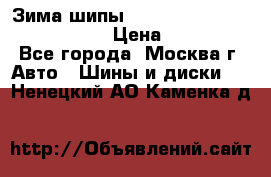 Зима шипы

Цена

Все города  Москва г

Авто   Шины и диски

Ненецкий АО Каменка д

http://Объявлений.сайт